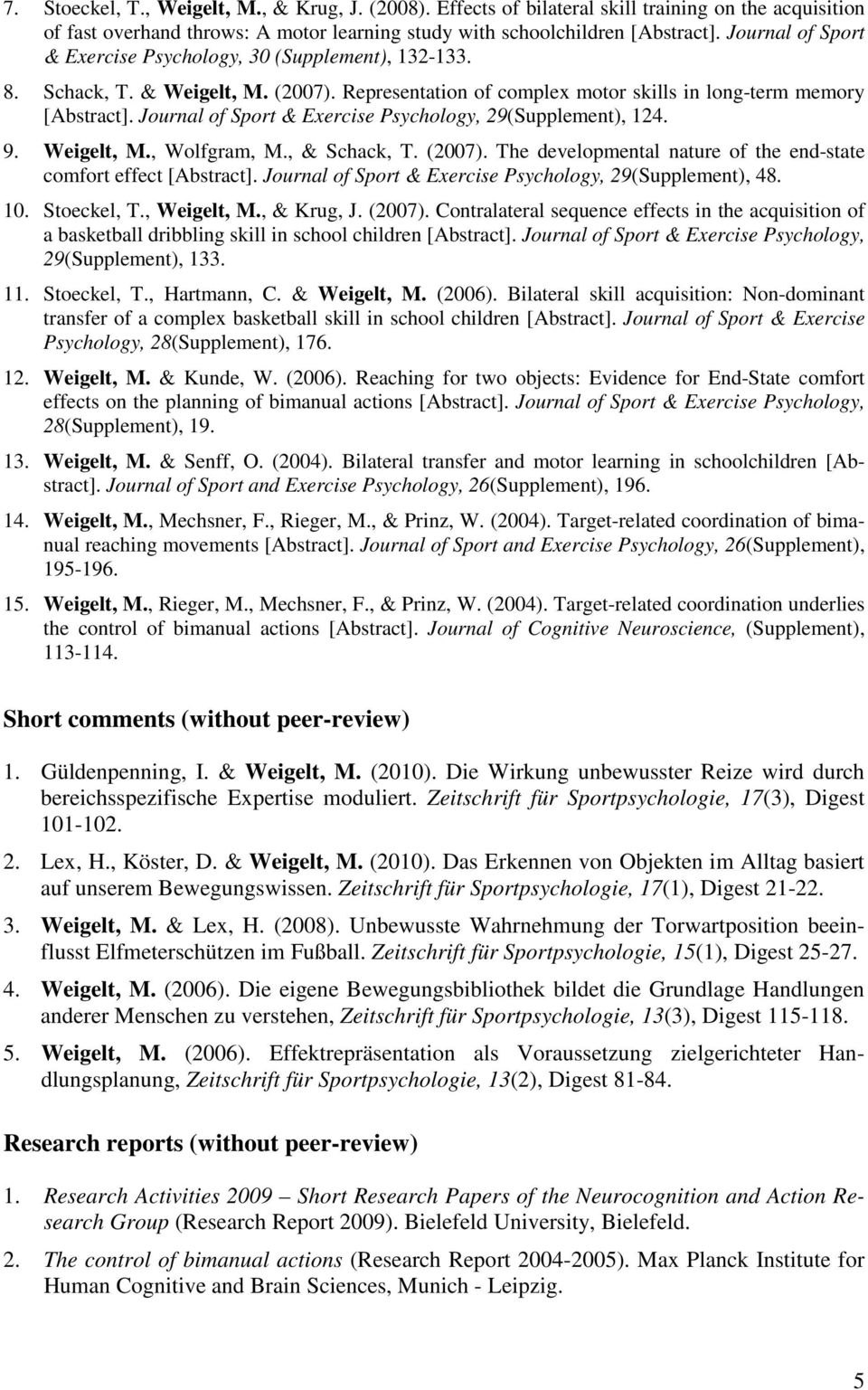 7. Stoeckel, T., Weigelt, M., & Krug, J. (2008). Effects of bilateral skill training on the acquisition of fast overhand throws: A motor learning study with schoolchildren [Abstract]. Journal of Sport & Exercise Psychology, 30 (Supplement), 132-133.

8. Schack, T. & Weigelt, M. (2007). Representation of complex motor skills in long-term memory [Abstract]. Journal of Sport & Exercise Psychology, 29(Supplement), 124.

9. Weigelt, M., Wolfgram, M., & Schack, T. (2007). The developmental nature of the end-state comfort effect [Abstract]. Journal of Sport & Exercise Psychology, 29(Supplement), 48.

10. Stoeckel, T., Weigelt, M., & Krug, J. (2007). Contralateral sequence effects in the acquisition of a basketball dribbling skill in school children [Abstract]. Journal of Sport & Exercise Psychology, 29(Supplement), 133.

11. Stoeckel, T., Hartmann, C. & Weigelt, M. (2006). Bilateral skill acquisition: Non-dominant transfer of a complex basketball skill in school children [Abstract]. Journal of Sport & Exercise Psychology, 28(Supplement), 176.

12. Weigelt, M. & Kunde, W. (2006). Reaching for two objects: Evidence for End-State comfort effects on the planning of bimanual actions [Abstract]. Journal of Sport & Exercise Psychology, 28(Supplement), 19.

13. Weigelt, M. & Senff, O. (2004). Bilateral transfer and motor learning in schoolchildren [Abstract]. Journal of Sport and Exercise Psychology, 26(Supplement), 196.

14. Weigelt, M., Mechsner, F., Rieger, M., & Prinz, W. (2004). Target-related coordination of bimanual reaching movements [Abstract]. Journal of Sport and Exercise Psychology, 26(Supplement), 195-196.

15. Weigelt, M., Rieger, M., Mechsner, F., & Prinz, W. (2004). Target-related coordination underlies the control of bimanual actions [Abstract]. Journal of Cognitive Neuroscience, (Supplement), 113-114.

Short comments (without peer-review)

1. Güldenpenning, I. & Weigelt, M. (2010). Die Wirkung unbewusster Reize wird durch bereichsspezifische Expertise moduliert. Zeitschrift für Sportpsychologie, 17(3), Digest 101-102.

2. Lex, H., Köster, D. & Weigelt, M. (2010). Das Erkennen von Objekten im Alltag basiert auf unserem Bewegungswissen. Zeitschrift für Sportpsychologie, 17(1), Digest 21-22.

3. Weigelt, M. & Lex, H. (2008). Unbewusste Wahrnehmung der Torwartposition beeinflusst Elfmeterschützen im Fußball. Zeitschrift für Sportpsychologie, 15(1), Digest 25-27.

4. Weigelt, M. (2006). Die eigene Bewegungsbibliothek bildet die Grundlage Handlungen anderer Menschen zu verstehen, Zeitschrift für Sportpsychologie, 13(3), Digest 115-118.

5. Weigelt, M. (2006). Effektrepräsentation als Voraussetzung zielgerichteter Handlungsplanung, Zeitschrift für Sportpsychologie, 13(2), Digest 81-84.

Research reports (without peer-review)

1. Research Activities 2009 – Short Research Papers of the Neurocognition and Action Research Group (Research Report 2009). Bielefeld University, Bielefeld.

2. The control of bimanual actions (Research Report 2004-2005). Max Planck Institute for Human Cognitive and Brain Sciences, Munich - Leipzig.

5